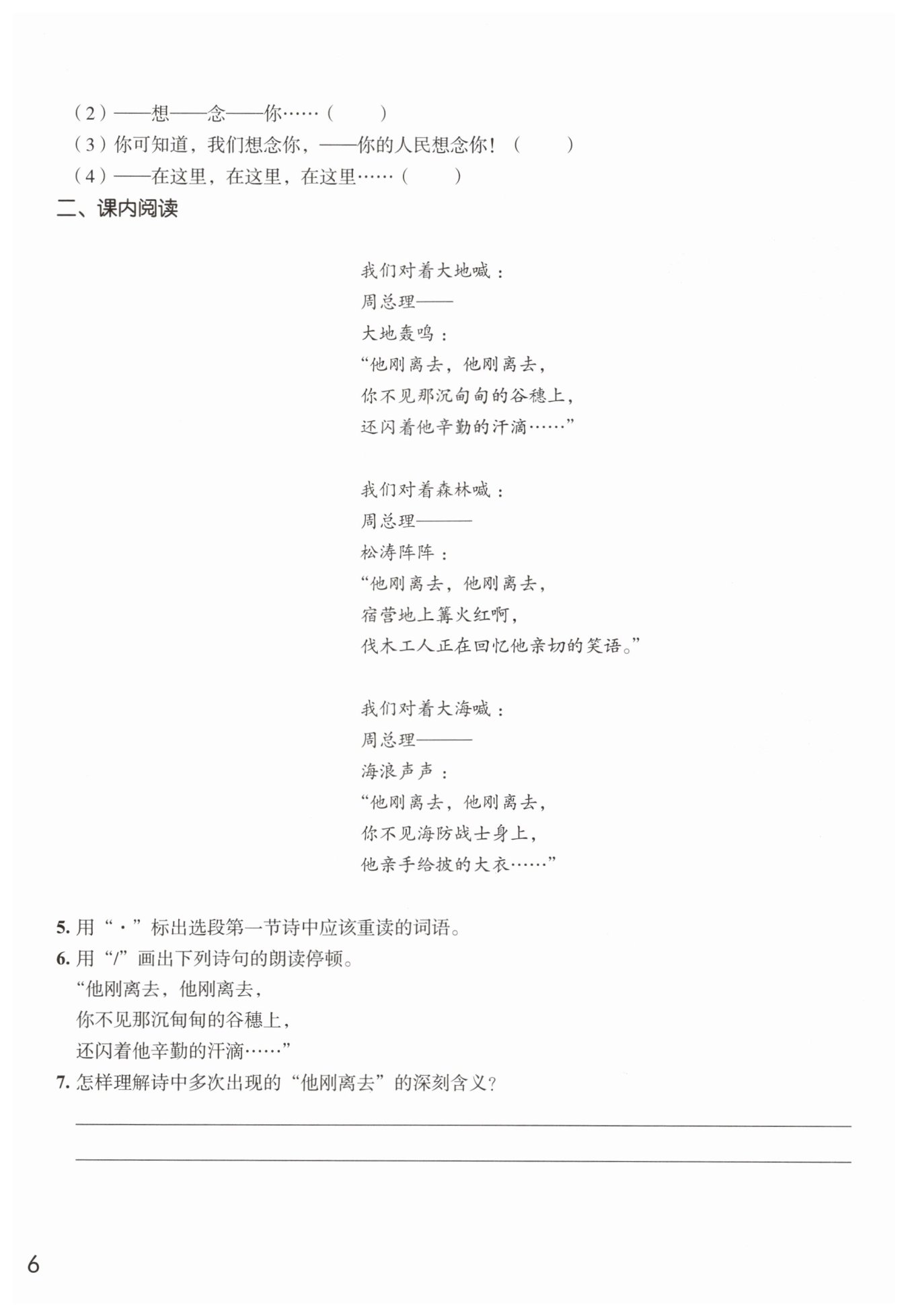 （2）——想——念——你……（　　）
（3）你可知道，我们想念你，——你的人民想念你！（　　）
（4）——在这里，在这里，在这里……（　　）
二、课内阅读

我们对着大地喊：
周总理——
大地轰鸣：
“他刚离去，他刚离去，
你不见那沉甸甸的谷穗上，
还闪着他辛勤的汗滴……”

我们对着森林喊：
周总理——
松涛阵阵：
“他刚离去，他刚离去，
宿营地上篝火红啊，
伐木工人正在回忆他亲切的笑语。”

我们对着大海喊：
周总理——
海浪声声：
“他刚离去，他刚离去，
你不见海防战士身上，
他亲手给披的大衣……”

5. 用“·”标出选段第一节诗中应该重读的词语。
6. 用“/”画出下列诗句的朗读停顿。
“他刚离去，他刚离去，
你不见那沉甸甸的谷穗上，
还闪着他辛勤的汗滴……”
7. 怎样理解诗中多次出现的“他刚离去”的深刻含义？

6